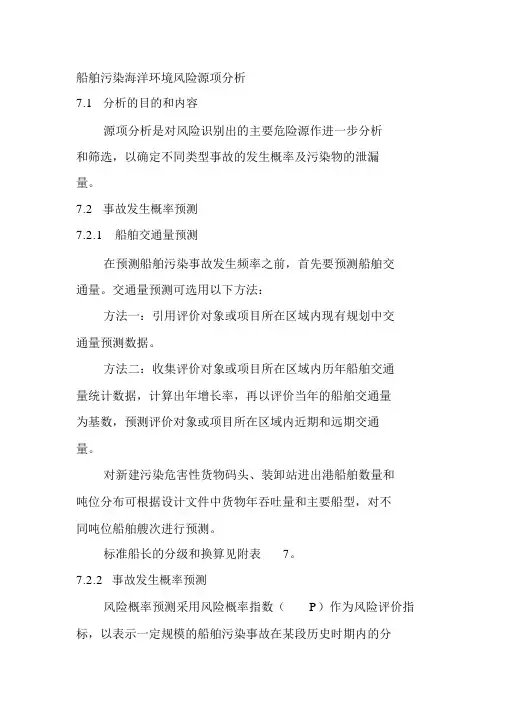 船舶污染海洋环境风险源项分析

7.1 分析的目的和内容

源项分析是对风险识别出的主要危险源作进一步分析和筛选，以确定不同类型事故的发生概率及污染物的泄漏量。

7.2 事故发生概率预测

7.2.1 船舶交通量预测

在预测船舶污染事故发生频率之前，首先要预测船舶交通量。交通量预测可选用以下方法：

方法一：引用评价对象或项目所在区域内现有规划中交通量预测数据。

方法二：收集评价对象或项目所在区域内历年船舶交通量统计数据，计算出年增长率，再以评价当年的船舶交通量为基数，预测评价对象或项目所在区域内近期和远期交通量。

对新建污染危害性货物码头、装卸站进出港船舶数量和吨位分布可根据设计文件中货物年吞吐量和主要船型，对不同吨位船舶艘次进行预测。

标准船长的分级和换算见附表 7。

7.2.2 事故发生概率预测

风险概率预测采用风险概率指数（ P）作为风险评价指标，以表示一定规模的船舶污染事故在某段历史时期内的分